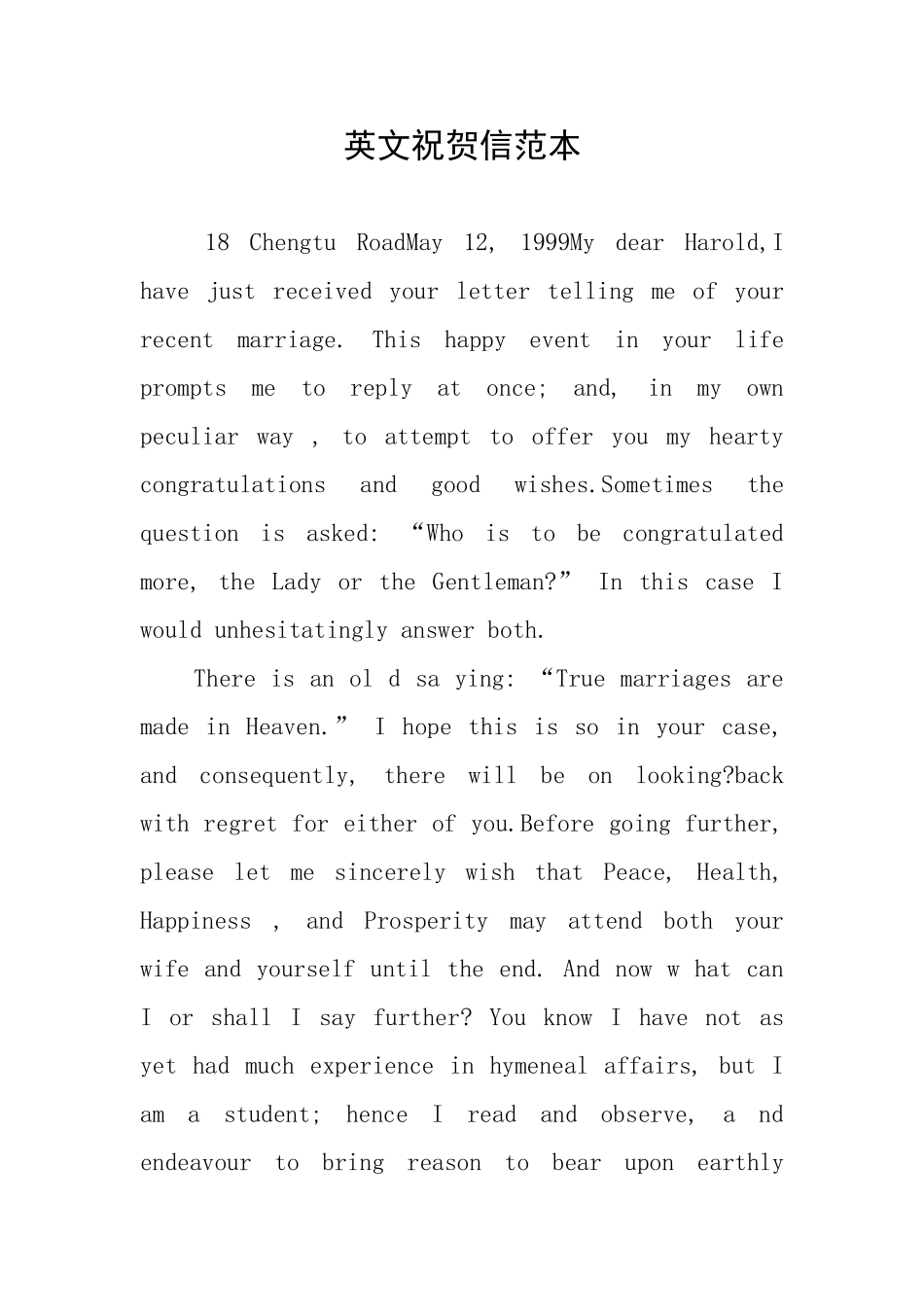 英文祝贺信范本

18 Chengtu RoadMay 12, 1999My dear Harold,I have just received your letter telling me of your recent marriage. This happy event in your life prompts me to reply at once; and, in my own peculiar way , to attempt to offer you my hearty congratulations and good wishes.Sometimes the question is asked: “Who is to be congratulated more, the Lady or the Gentleman?” In this case I would unhesitatingly answer both.

There is an ol d sa ying: “True marriages are made in Heaven.” I hope this is so in your case, and consequently, there will be on looking?back with regret for either of you.Before going further, please let me sincerely wish that Peace, Health, Happiness , and Prosperity may attend both your wife and yourself until the end. And now w hat can I or shall I say further? You know I have not as yet had much experience in hymeneal affairs, but I am a student; hence I read and observe, a nd endeavour to bring reason to bear upon earthly